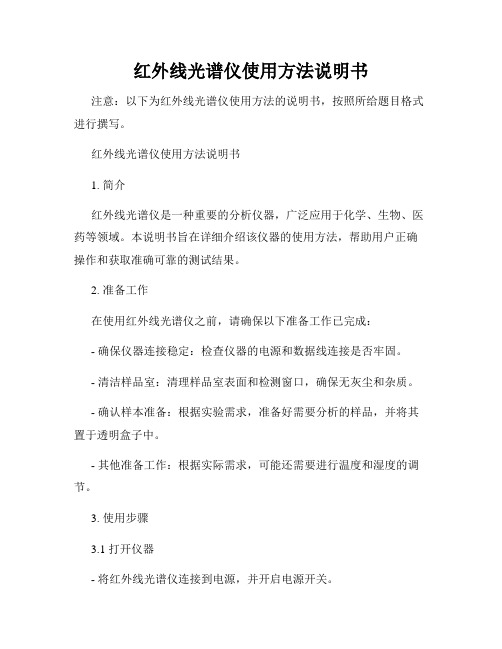 红外线光谱仪使用方法说明书

注意：以下为红外线光谱仪使用方法的说明书，按照所给题目格式进行撰写。

红外线光谱仪使用方法说明书

1. 简介

红外线光谱仪是一种重要的分析仪器，广泛应用于化学、生物、医药等领域。本说明书旨在详细介绍该仪器的使用方法，帮助用户正确操作和获取准确可靠的测试结果。

2. 准备工作

在使用红外线光谱仪之前，请确保以下准备工作已完成：

- 确保仪器连接稳定：检查仪器的电源和数据线连接是否牢固。

- 清洁样品室：清理样品室表面和检测窗口，确保无灰尘和杂质。

- 确认样本准备：根据实验需求，准备好需要分析的样品，并将其置于透明盒子中。

- 其他准备工作：根据实际需求，可能还需要进行温度和湿度的调节。

3. 使用步骤

3.1 打开仪器

- 将红外线光谱仪连接到电源，并开启电源开关。